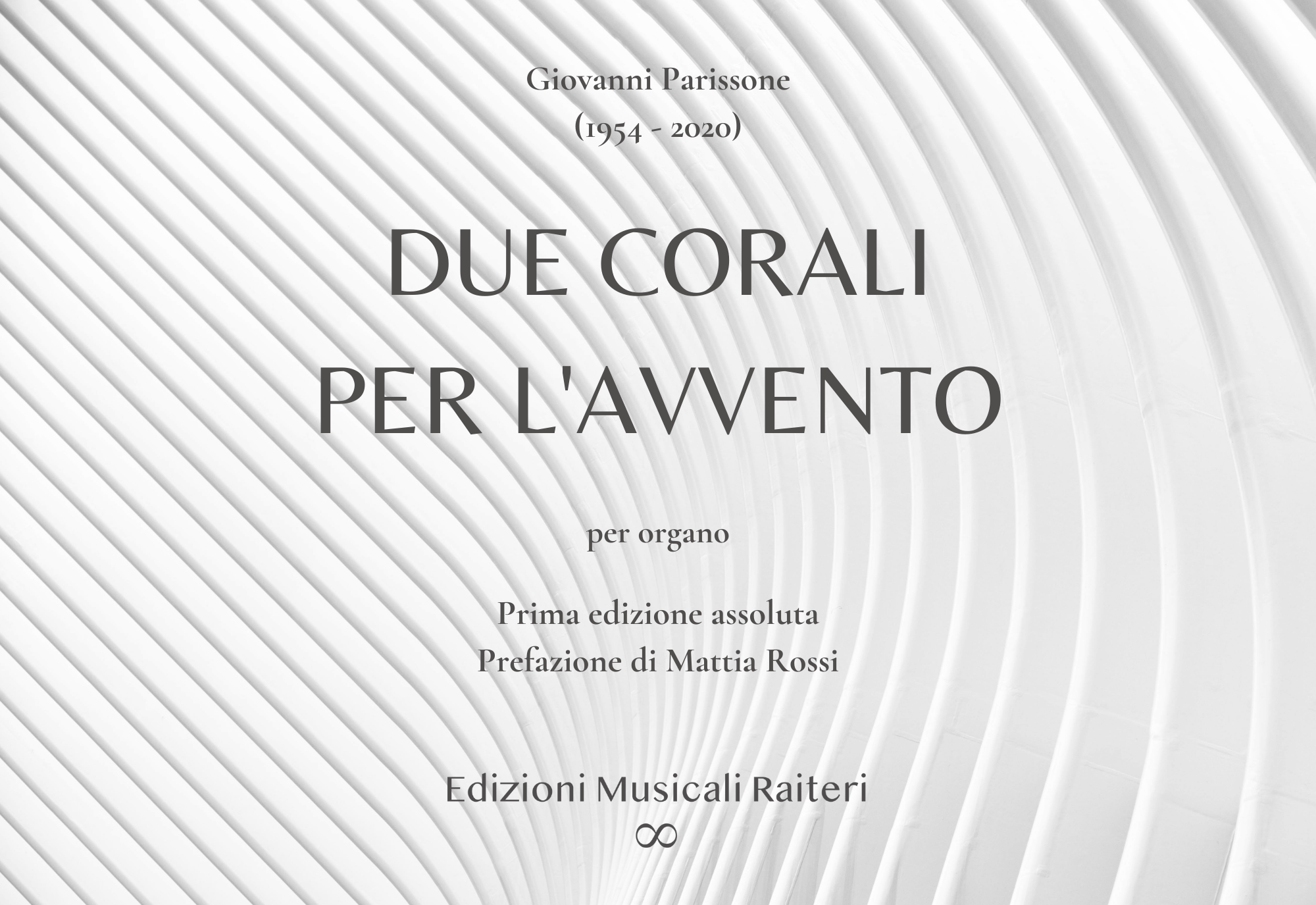 Giovanni Parissone
(1954 - 2020)

DUE CORALI
PER L'AVVENTO

per organo

Prima edizione assoluta
Prefazione di Mattia Rossi

Edizioni Musicali Raiteri
∞